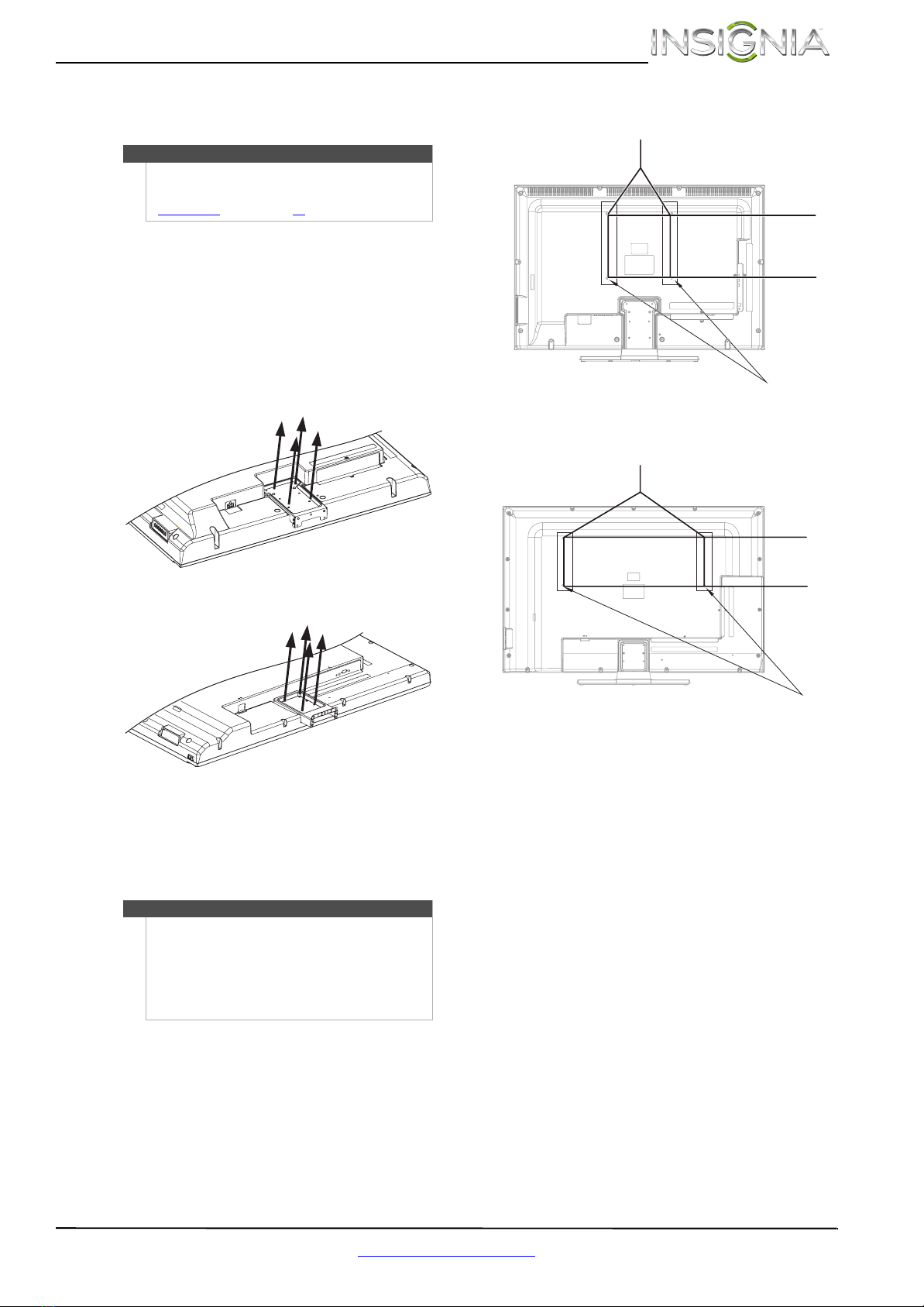 INSIGNIA